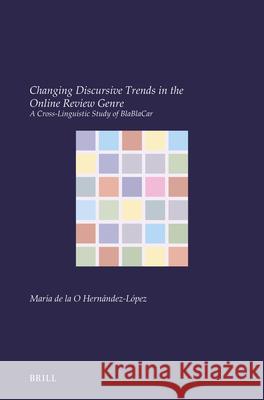 Changing Discursive Trends in the Online Review Genre

A Cross-Linguistic Study of BlaBlaCar

María de la O Hernández-López

BRILL

Kraina Książek